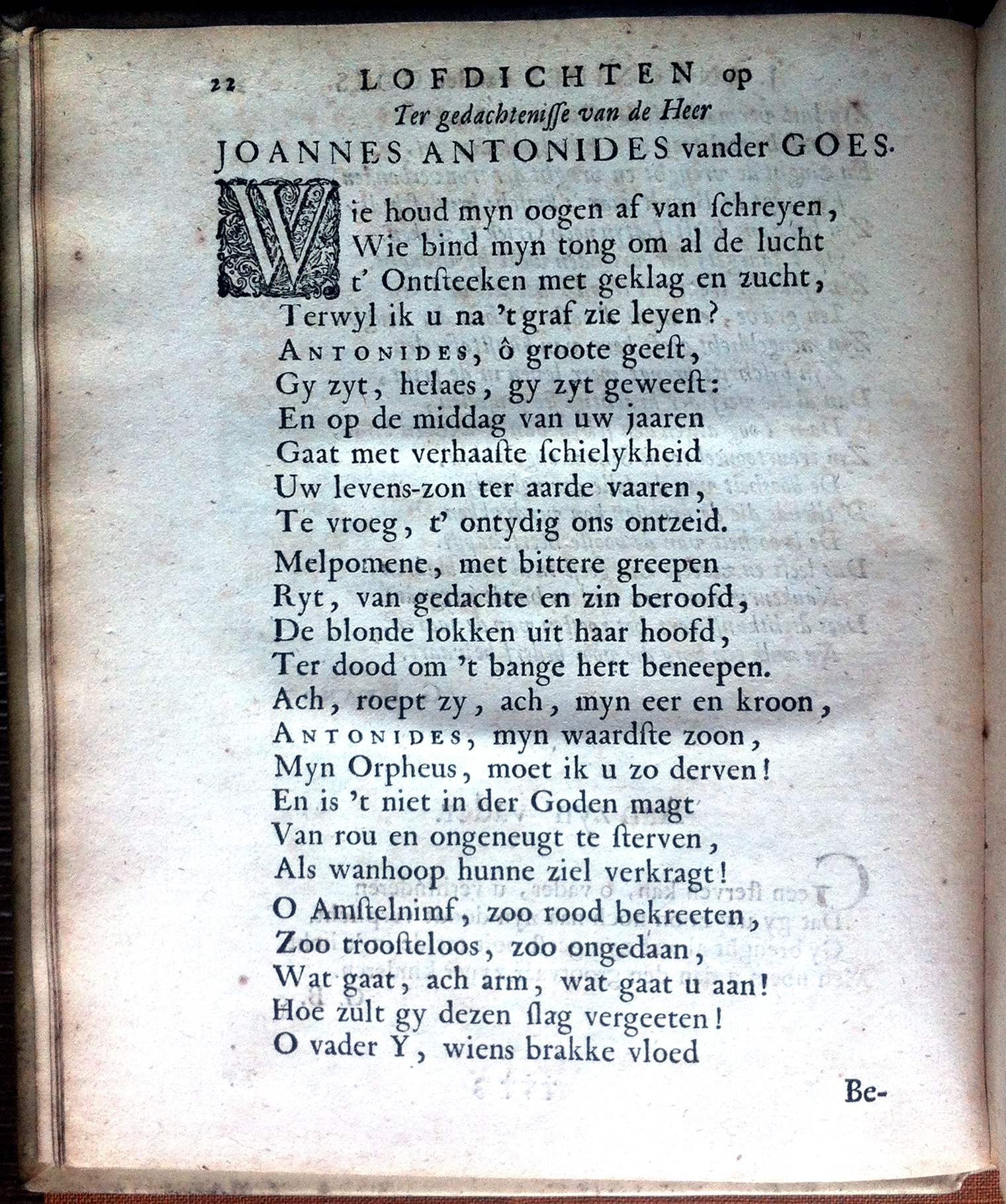 22 LOFDICHTEN op

Ter gedachtenisse van de Heer

JOANNES ANTONIDES vander GOES.

Wie houd myn oogen af van ſchreyen,
Wie bind myn tong om al de lucht
t' Ontſteeken met geklag en zucht,
Terwyl ik u na 't graf zie leyen?
ANTONIDES, ô groote geeſt,
Gy zyt, helaes, gy zyt geweeſt:
En op de middag van uw jaaren
Gaat met verhaaſte ſchielykheid
Uw levens-zon ter aarde vaaren,
Te vroeg, t' ontydig ons ontzeid.
Melpomene, met bittere greepen
Ryt, van gedachte en zin beroofd,
De blonde lokken uit haar hoofd,
Ter dood om 't bange hert beneepen.
Ach, roept zy, ach, myn eer en kroon,
ANTONIDES, myn waardſte zoon,
Myn Orpheus, moet ik u zo derven!
En is 't niet in der Goden magt
Van rou en ongeneugt te ſterven,
Als wanhoop hunne ziel verkragt!
O Amſtelnimf, zoo rood bekreeten,
Zoo trooſteloos, zoo ongedaan,
Wat gaat, ach arm, wat gaat u aan!
Hoe zult gy dezen ſlag vergeeten!
O vader Y, wiens brakke vloed

Be-